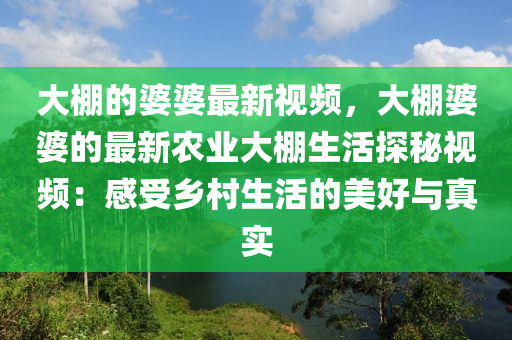 大棚的婆婆最新视频，大棚婆婆的最新农业大棚生活探秘视频：感受乡村生活的美好与真实